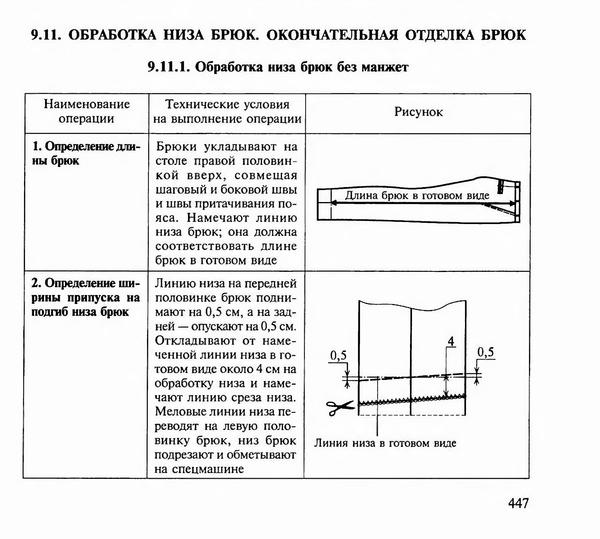 9.11. ОБРАБОТКА НИЗА БРЮК. ОКОНЧАТЕЛЬНАЯ ОТДЕЛКА БРЮК

9.11.1. Обработка низа брюк без манжет

| Наименование операции | Технические условия на выполнение операции | Рисунок |
|---|---|---|
| 1. Определение длины брюк | Брюки укладывают на столе правой половинкой вверх, совмещая шаговый и боковой швы и швы притачивания пояса. Намечают линию низа брюк; она должна соответствовать длине брюк в готовом виде | Длина брюк в готовом виде |
| 2. Определение ширины припуска на подгиб низа брюк | Линию низа на передней половинке брюк поднимают на 0,5 см, а на задней — опускают на 0,5 см. Откладывают от намеченной линии низа в готовом виде около 4 см на обработку низа и намечают линию среза низа. Меловые линии низа переводят на левую половинку брюк, низ брюк подрезают и обметывают на спецмашине | 0,5 4 0,5 Линия низа в готовом виде |

447